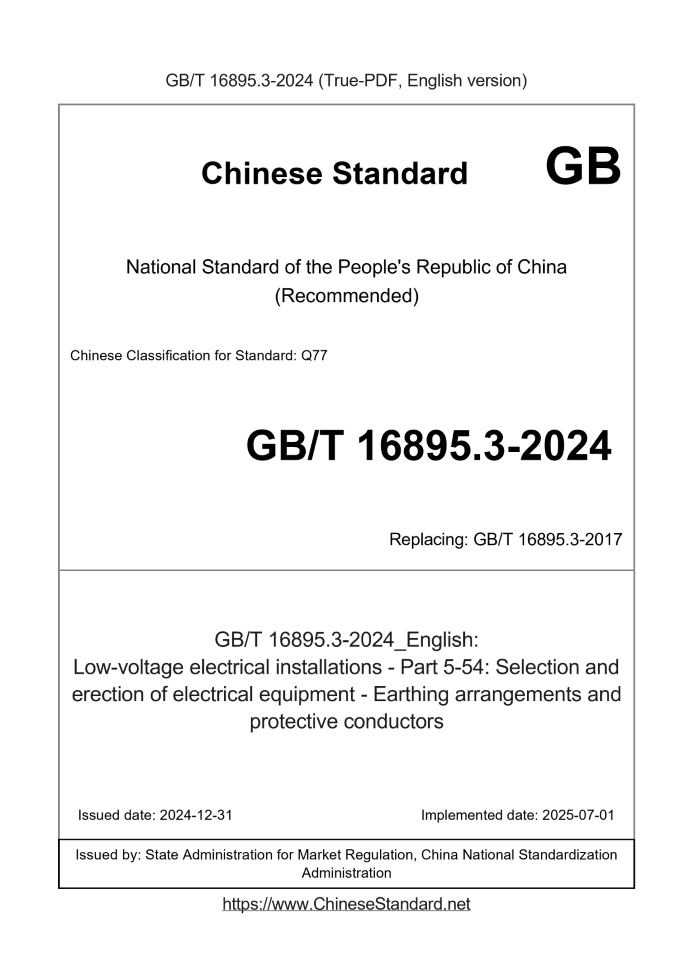 GB/T 16895.3-2024 (True-PDF, English version)

Chinese Standard GB

National Standard of the People's Republic of China
(Recommended)

Chinese Classification for Standard: Q77

GB/T 16895.3-2024

Replacing: GB/T 16895.3-2017

GB/T 16895.3-2024_English:
Low-voltage electrical installations - Part 5-54: Selection and erection of electrical equipment - Earthing arrangements and protective conductors

Issued date: 2024-12-31 Implemented date: 2025-07-01

Issued by: State Administration for Market Regulation, China National Standardization Administration

https://www.ChineseStandard.net